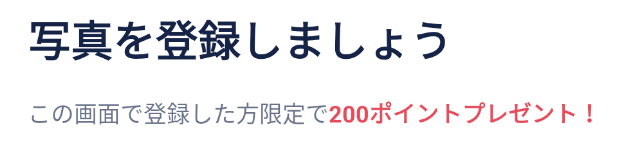 写真を登録しましょう

この画面で登録した方限定で200ポイントプレゼント！